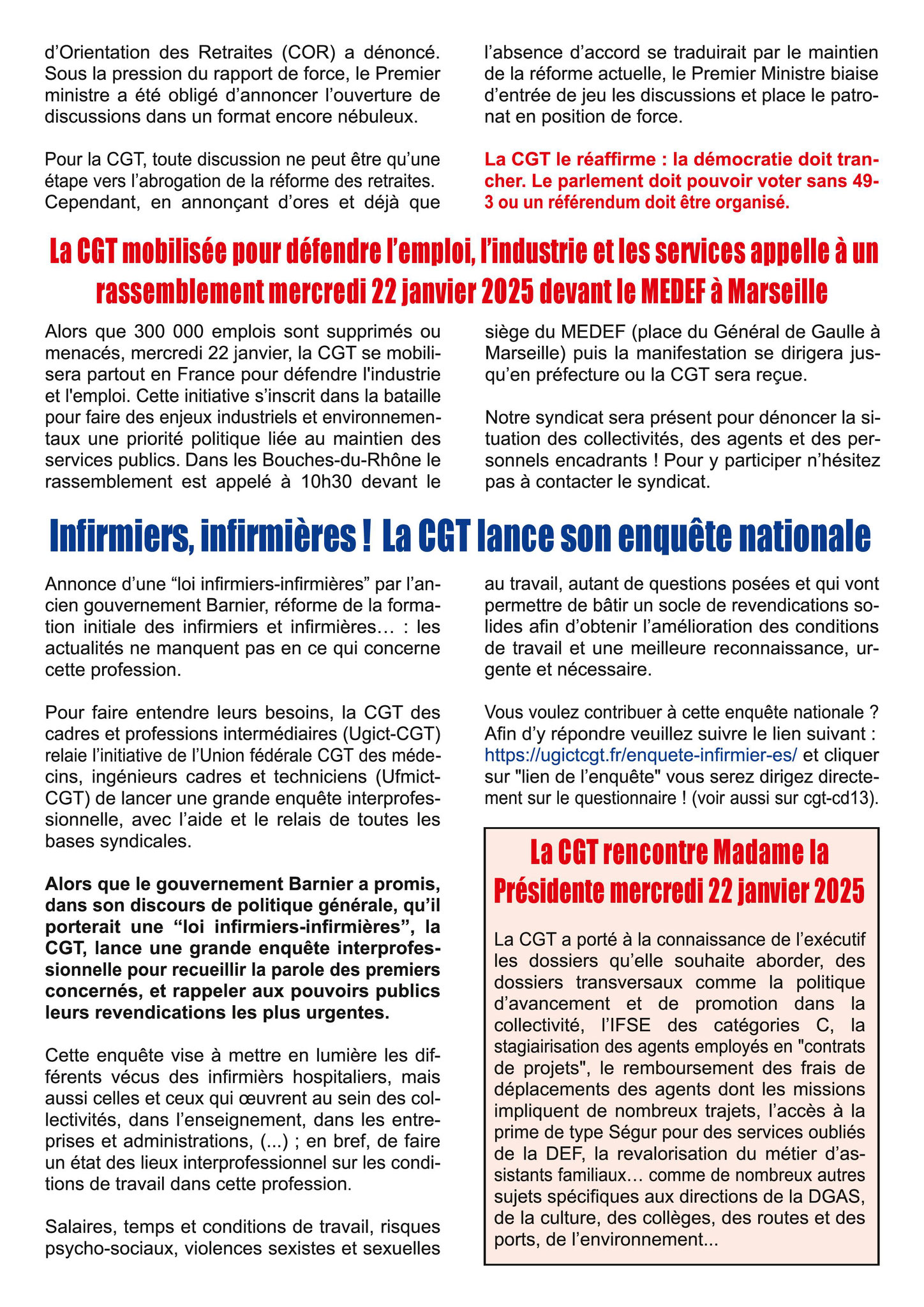 d’Orientation des Retraites (COR) a dénoncé. Sous la pression du rapport de force, le Premier ministre a été obligé d’annoncer l’ouverture de discussions dans un format encore nébuleux.

Pour la CGT, toute discussion ne peut être qu’une étape vers l’abrogation de la réforme des retraites. Cependant, en annonçant d’ores et déjà que l’absence d’accord se traduirait par le maintien de la réforme actuelle, le Premier Ministre biaise d’entrée de jeu les discussions et place le patronat en position de force.

La CGT le réaffirme : la démocratie doit trancher. Le parlement doit pouvoir voter sans 49-3 ou un référendum doit être organisé.

La CGT mobilisée pour défendre l’emploi, l’industrie et les services appelle à un rassemblement mercredi 22 janvier 2025 devant le MEDEF à Marseille

Alors que 300 000 emplois sont supprimés ou menacés, mercredi 22 janvier, la CGT se mobilisera partout en France pour défendre l'industrie et l'emploi. Cette initiative s’inscrit dans la bataille pour faire des enjeux industriels et environnementaux une priorité politique liée au maintien des services publics. Dans les Bouches-du-Rhône le rassemblement est appelé à 10h30 devant le siège du MEDEF (place du Général de Gaulle à Marseille) puis la manifestation se dirigera jusqu’en préfecture ou la CGT sera reçue.

Notre syndicat sera présent pour dénoncer la situation des collectivités, des agents et des personnels encadrants ! Pour y participer n’hésitez pas à contacter le syndicat.

Infirmiers, infirmières ! La CGT lance son enquête nationale

Annonce d’une “loi infirmiers-infirmières” par l’ancien gouvernement Barnier, réforme de la formation initiale des infirmiers et infirmières… : les actualités ne manquent pas en ce qui concerne cette profession.

Pour faire entendre leurs besoins, la CGT des cadres et professions intermédiaires (Ugict-CGT) relaie l’initiative de l’Union fédérale CGT des médecins, ingénieurs cadres et techniciens (Ufmict-CGT) de lancer une grande enquête interprofessionnelle, avec l’aide et le relais de toutes les bases syndicales.

Alors que le gouvernement Barnier a promis, dans son discours de politique générale, qu’il porterait une “loi infirmiers-infirmières”, la CGT, lance une grande enquête interprofessionnelle pour recueillir la parole des premiers concernés, et rappeler aux pouvoirs publics leurs revendications les plus urgentes.

Cette enquête vise à mettre en lumière les différents vécus des infirmièrs hospitaliers, mais aussi celles et ceux qui œuvrent au sein des collectivités, dans l’enseignement, dans les entreprises et administrations, (...) ; en bref, de faire un état des lieux interprofessionnel sur les conditions de travail dans cette profession.

Salaires, temps et conditions de travail, risques psycho-sociaux, violences sexistes et sexuelles au travail, autant de questions posées et qui vont permettre de bâtir un socle de revendications solides afin d’obtenir l’amélioration des conditions de travail et une meilleure reconnaissance, urgente et nécessaire.

Vous voulez contribuer à cette enquête nationale ? Afin d’y répondre veuillez suivre le lien suivant : https://ugictcgt.fr/enquete-infirmier-es/ et cliquer sur "lien de l’enquête" vous serez dirigez directement sur le questionnaire ! (voir aussi sur cgt-cd13).

La CGT rencontre Madame la Présidente mercredi 22 janvier 2025

La CGT a porté à la connaissance de l’exécutif les dossiers qu’elle souhaite aborder, des dossiers transversaux comme la politique d’avancement et de promotion dans la collectivité, l’IFSE des catégories C, la stagiairisation des agents employés en "contrats de projets", le remboursement des frais de déplacements des agents dont les missions impliquent de nombreux trajets, l’accès à la prime de type Ségur pour des services oubliés de la DEF, la revalorisation du métier d’assistants familiaux… comme de nombreux autres sujets spécifiques aux directions de la DGAS, de la culture, des collèges, des routes et des ports, de l’environnement...